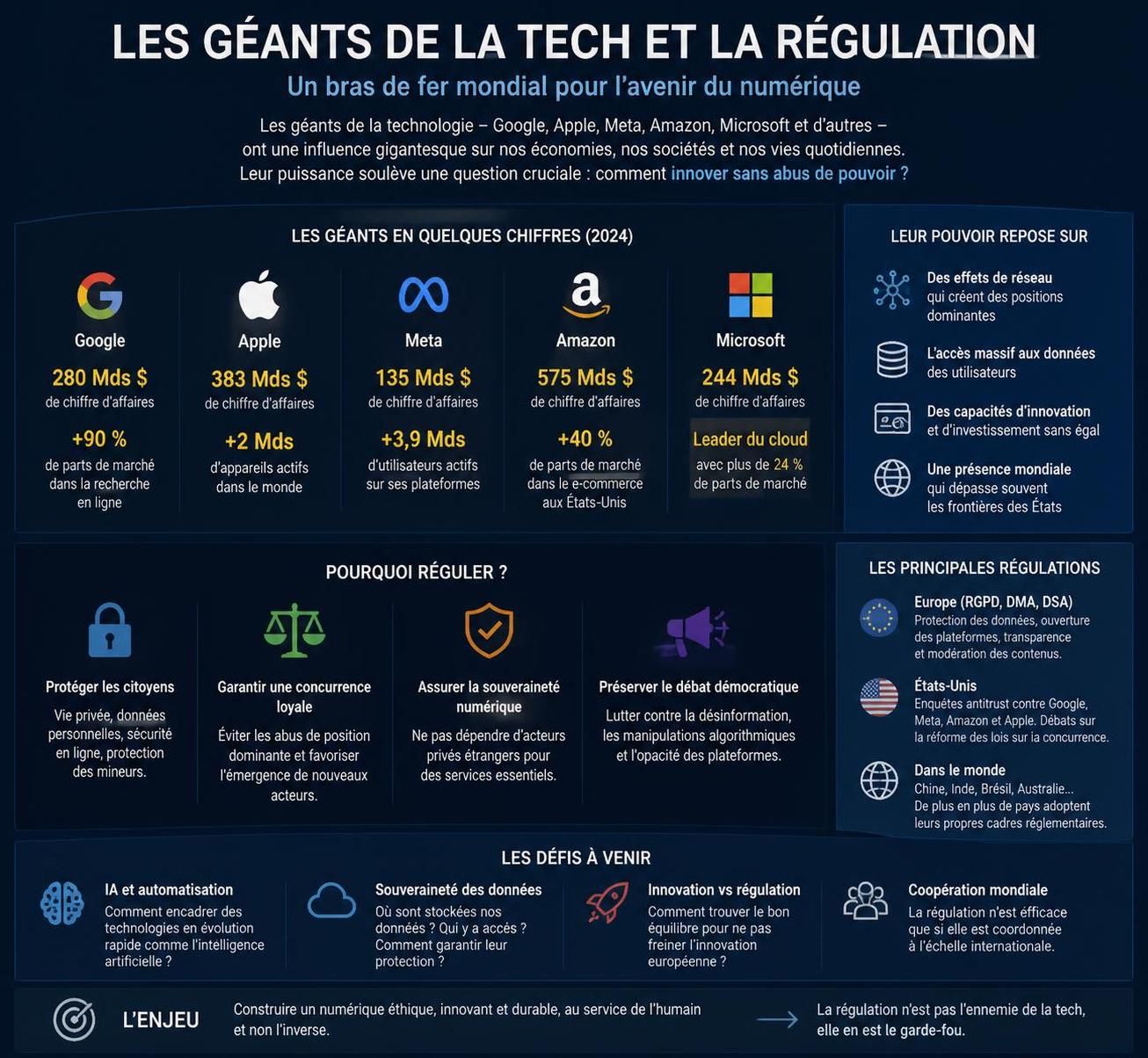 LES GÉANTS DE LA TECH ET LA RÉGULATION

Un bras de fer mondial pour l'avenir du numérique

Les géants de la technologie – Google, Apple, Meta, Amazon, Microsoft et d'autres – ont une influence gigantesque sur nos économies, nos sociétés et nos vies quotidiennes. Leur puissance soulève une question cruciale : comment innover sans abus de pouvoir ?

LES GÉANTS EN QUELQUES CHIFFRES (2024)

Google
280 Mds $
de chiffre d'affaires
+90 %
de parts de marché dans la recherche en ligne

Apple
383 Mds $
de chiffre d'affaires
+2 Mds
d'appareils actifs dans le monde

Meta
135 Mds $
de chiffre d'affaires
+3,9 Mds
d'utilisateurs actifs sur ses plateformes

Amazon
575 Mds $
de chiffre d'affaires
+40 %
de parts de marché dans le e-commerce aux États-Unis

Microsoft
244 Mds $
de chiffre d'affaires
Leader du cloud
avec plus de 24 % de parts de marché

LEUR POUVOIR REPOSE SUR

Des effets de réseau qui créent des positions dominantes

L'accès massif aux données des utilisateurs

Des capacités d'innovation et d'investissement sans égal

Une présence mondiale qui dépasse souvent les frontières des États

POURQUOI RÉGULER ?

Protéger les citoyens
Vie privée, données personnelles, sécurité en ligne, protection des mineurs.

Garantir une concurrence loyale
Éviter les abus de position dominante et favoriser l'émergence de nouveaux acteurs.

Assurer la souveraineté numérique
Ne pas dépendre d'acteurs privés étrangers pour des services essentiels.

Préserver le débat démocratique
Lutter contre la désinformation, les manipulations algorithmiques et l'opacité des plateformes.

LES PRINCIPALES RÉGULATIONS

Europe (RGPD, DMA, DSA)
Protection des données, ouverture des plateformes, transparence et modération des contenus.

États-Unis
Enquêtes antitrust contre Google, Meta, Amazon et Apple. Débats sur la réforme des lois sur la concurrence.

Dans le monde
Chine, Inde, Brésil, Australie... De plus en plus de pays adoptent leurs propres cadres réglementaires.

LES DÉFIS À VENIR

IA et automatisation
Comment encadrer des technologies en évolution rapide comme l'intelligence artificielle ?

Souveraineté des données
Où sont stockées nos données ? Qui y a accès ? Comment garantir leur protection ?

Innovation vs régulation
Comment trouver le bon équilibre pour ne pas freiner l'innovation européenne ?

Coopération mondiale
La régulation n'est efficace que si elle est coordonnée à l'échelle internationale.

L'ENJEU

Construire un numérique éthique, innovant et durable, au service de l'humain et non l'inverse.

La régulation n'est pas l'ennemie de la tech, elle en est le garde-fou.